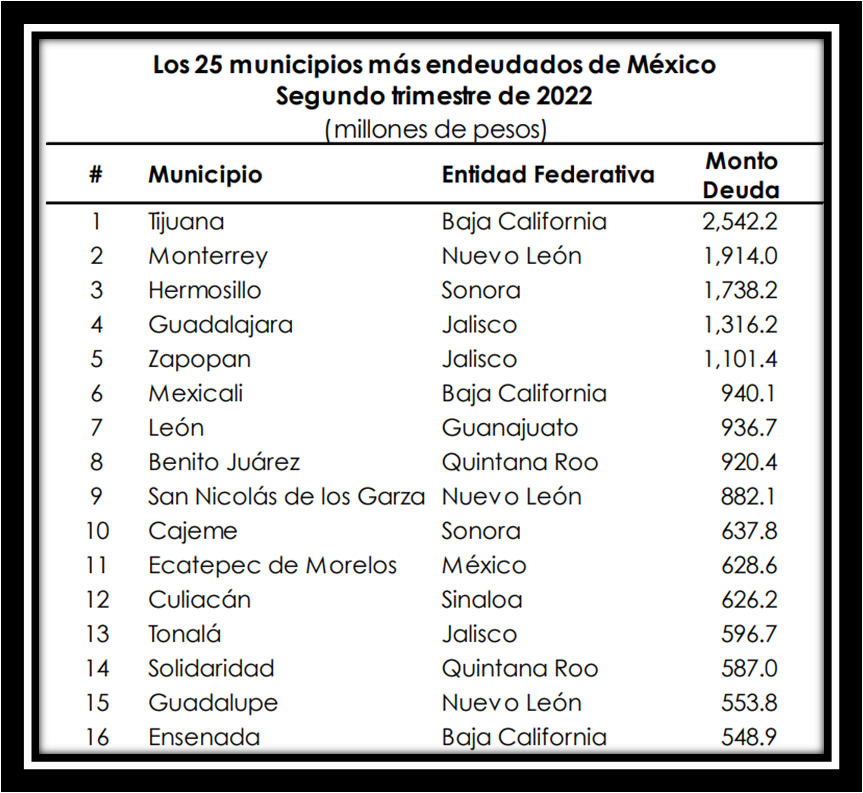 Los 25 municipios más endeudados de México
Segundo trimestre de 2022
(millones de pesos)

| # | Municipio | Entidad Federativa | Monto Deuda |
|---|---|---|---|
| 1 | Tijuana | Baja California | 2,542.2 |
| 2 | Monterrey | Nuevo León | 1,914.0 |
| 3 | Hermosillo | Sonora | 1,738.2 |
| 4 | Guadalajara | Jalisco | 1,316.2 |
| 5 | Zapopan | Jalisco | 1,101.4 |
| 6 | Mexicali | Baja California | 940.1 |
| 7 | León | Guanajuato | 936.7 |
| 8 | Benito Juárez | Quintana Roo | 920.4 |
| 9 | San Nicolás de los Garza | Nuevo León | 882.1 |
| 10 | Cajeme | Sonora | 637.8 |
| 11 | Ecatepec de Morelos | México | 628.6 |
| 12 | Culiacán | Sinaloa | 626.2 |
| 13 | Tonalá | Jalisco | 596.7 |
| 14 | Solidaridad | Quintana Roo | 587.0 |
| 15 | Guadalupe | Nuevo León | 553.8 |
| 16 | Ensenada | Baja California | 548.9 |